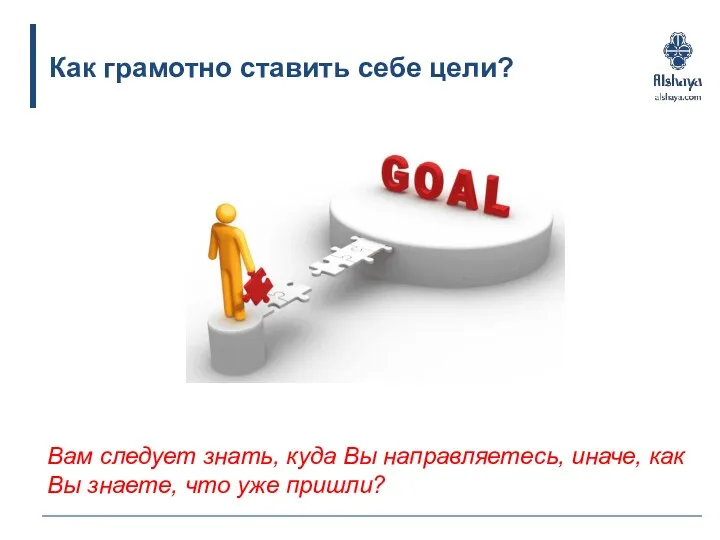 Как грамотно ставить себе цели?

Alshaya
alshaya.com

GOAL

Вам следует знать, куда Вы направляетесь, иначе, как Вы знаете, что уже пришли?